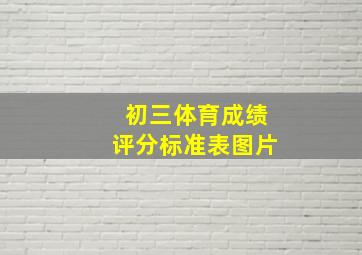 初三体育成绩
评分标准表图片